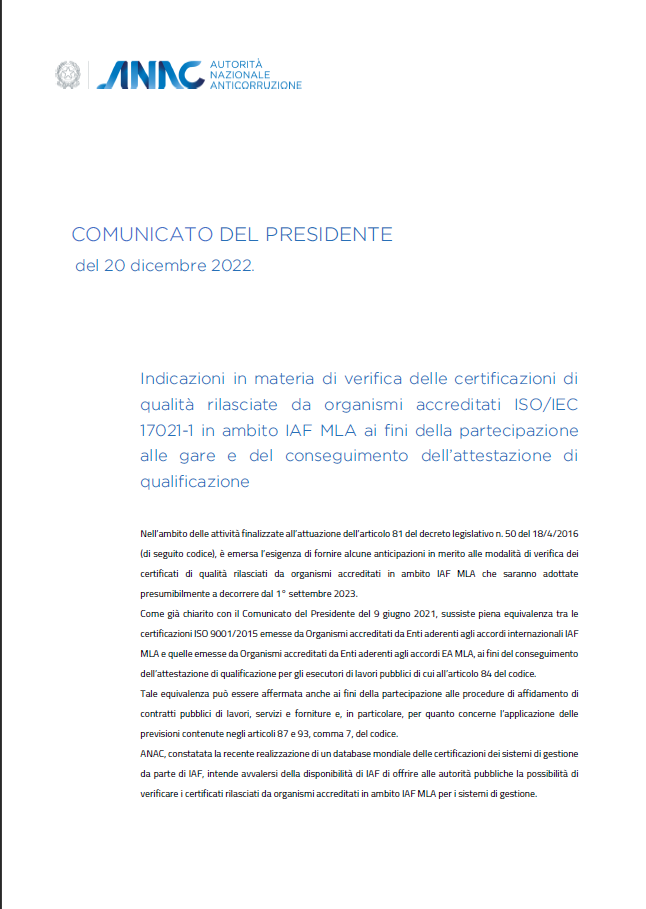 ANAC AUTORITÀ NAZIONALE ANTICORRUZIONE

COMUNICATO DEL PRESIDENTE
del 20 dicembre 2022.

Indicazioni in materia di verifica delle certificazioni di qualità rilasciate da organismi accreditati ISO/IEC 17021-1 in ambito IAF MLA ai fini della partecipazione alle gare e del conseguimento dell'attestazione di qualificazione

Nell'ambito delle attività finalizzate all'attuazione dell'articolo 81 del decreto legislativo n. 50 del 18/4/2016 (di seguito codice), è emersa l'esigenza di fornire alcune anticipazioni in merito alle modalità di verifica dei certificati di qualità rilasciati da organismi accreditati in ambito IAF MLA che saranno adottate presumibilmente a decorrere dal 1° settembre 2023.

Come già chiarito con il Comunicato del Presidente del 9 giugno 2021, sussiste piena equivalenza tra le certificazioni ISO 9001/2015 emesse da Organismi accreditati da Enti aderenti agli accordi internazionali IAF MLA e quelle emesse da Organismi accreditati da Enti aderenti agli accordi EA MLA, ai fini del conseguimento dell'attestazione di qualificazione per gli esecutori di lavori pubblici di cui all'articolo 84 del codice.

Tale equivalenza può essere affermata anche ai fini della partecipazione alle procedure di affidamento di contratti pubblici di lavori, servizi e forniture e, in particolare, per quanto concerne l'applicazione delle previsioni contenute negli articoli 87 e 93, comma 7, del codice.

ANAC, constatata la recente realizzazione di un database mondiale delle certificazioni dei sistemi di gestione da parte di IAF, intende avvalersi della disponibilità di IAF di offrire alle autorità pubbliche la possibilità di verificare i certificati rilasciati da organismi accreditati in ambito IAF MLA per i sistemi di gestione.